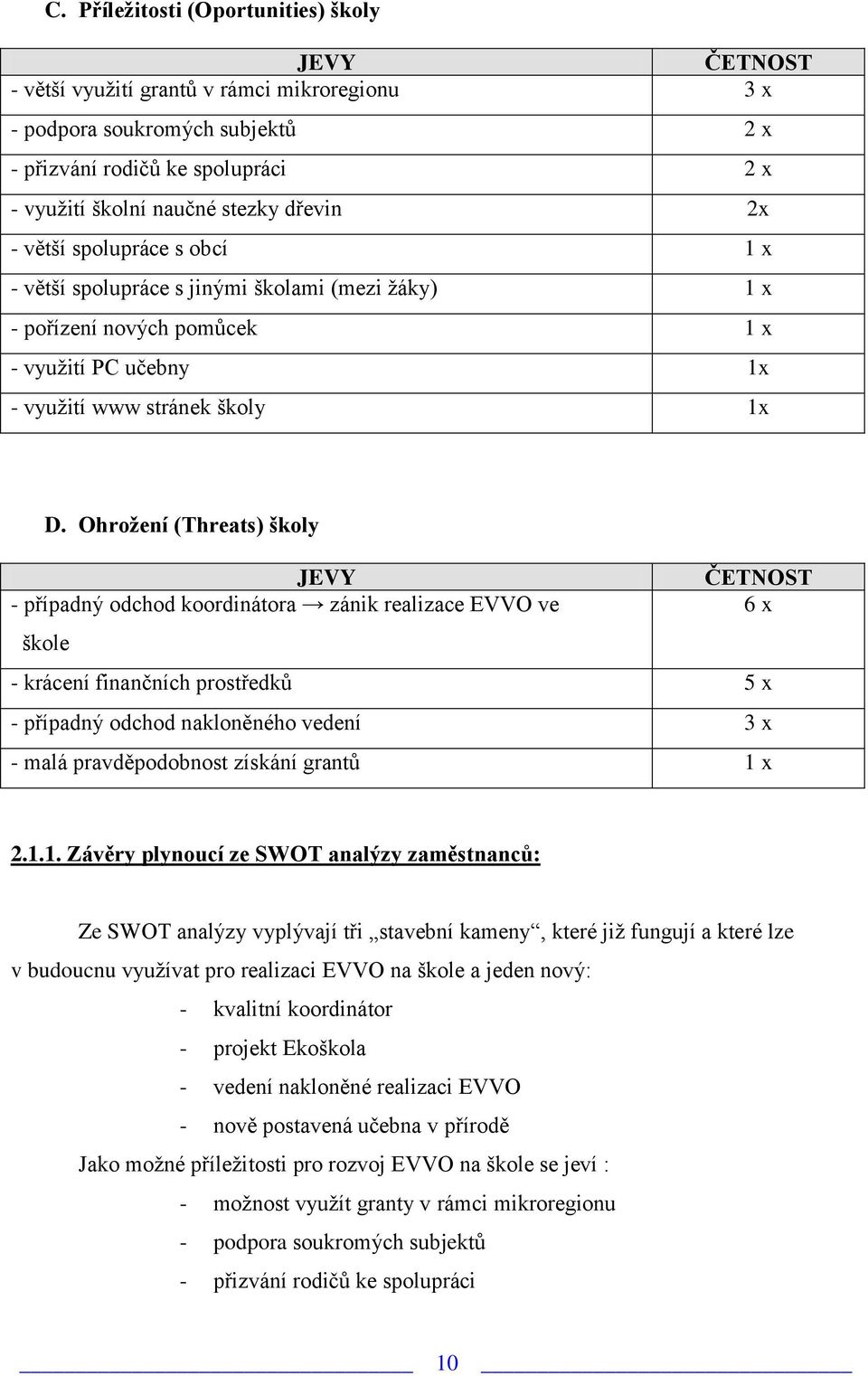 C. Příležitosti (Oportunities) školy

| JEVY | ČETNOST |
|---|---|
| - větší využití grantů v rámci mikroregionu | 3 x |
| - podpora soukromých subjektů | 2 x |
| - přizvání rodičů ke spolupráci | 2 x |
| - využití školní naučné stezky dřevin | 2x |
| - větší spolupráce s obcí | 1 x |
| - větší spolupráce s jinými školami (mezi žáky) | 1 x |
| - pořízení nových pomůcek | 1 x |
| - využití PC učebny | 1x |
| - využití www stránek školy | 1x |

D. Ohrožení (Threats) školy

| JEVY | ČETNOST |
|---|---|
| - případný odchod koordinátora → zánik realizace EVVO ve škole | 6 x |
| - krácení finančních prostředků | 5 x |
| - případný odchod nakloněného vedení | 3 x |
| - malá pravděpodobnost získání grantů | 1 x |

2.1.1. Závěry plynoucí ze SWOT analýzy zaměstnanců:

Ze SWOT analýzy vyplývají tři „stavební kameny“, které již fungují a které lze v budoucnu využívat pro realizaci EVVO na škole a jeden nový:

- kvalitní koordinátor
- projekt Ekoškola
- vedení nakloněné realizaci EVVO
- nově postavená učebna v přírodě

Jako možné příležitosti pro rozvoj EVVO na škole se jeví :

- možnost využít granty v rámci mikroregionu
- podpora soukromých subjektů
- přizvání rodičů ke spolupráci

10